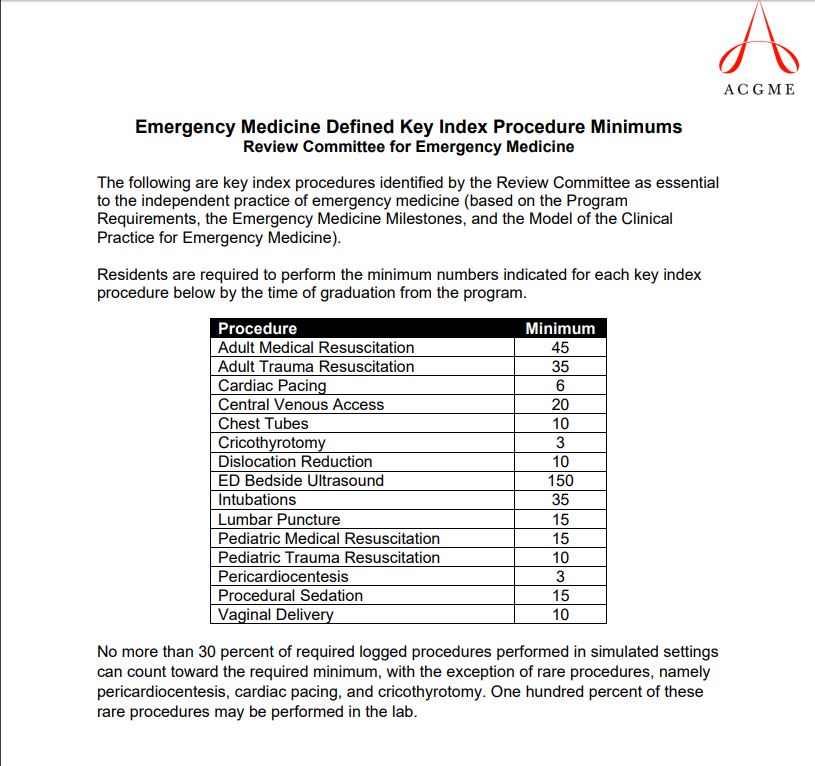 ACGME

Emergency Medicine Defined Key Index Procedure Minimums
Review Committee for Emergency Medicine

The following are key index procedures identified by the Review Committee as essential to the independent practice of emergency medicine (based on the Program Requirements, the Emergency Medicine Milestones, and the Model of the Clinical Practice for Emergency Medicine).

Residents are required to perform the minimum numbers indicated for each key index procedure below by the time of graduation from the program.

| Procedure | Minimum |
|---|---|
| Adult Medical Resuscitation | 45 |
| Adult Trauma Resuscitation | 35 |
| Cardiac Pacing | 6 |
| Central Venous Access | 20 |
| Chest Tubes | 10 |
| Cricothyrotomy | 3 |
| Dislocation Reduction | 10 |
| ED Bedside Ultrasound | 150 |
| Intubations | 35 |
| Lumbar Puncture | 15 |
| Pediatric Medical Resuscitation | 15 |
| Pediatric Trauma Resuscitation | 10 |
| Pericardiocentesis | 3 |
| Procedural Sedation | 15 |
| Vaginal Delivery | 10 |

No more than 30 percent of required logged procedures performed in simulated settings can count toward the required minimum, with the exception of rare procedures, namely pericardiocentesis, cardiac pacing, and cricothyrotomy. One hundred percent of these rare procedures may be performed in the lab.